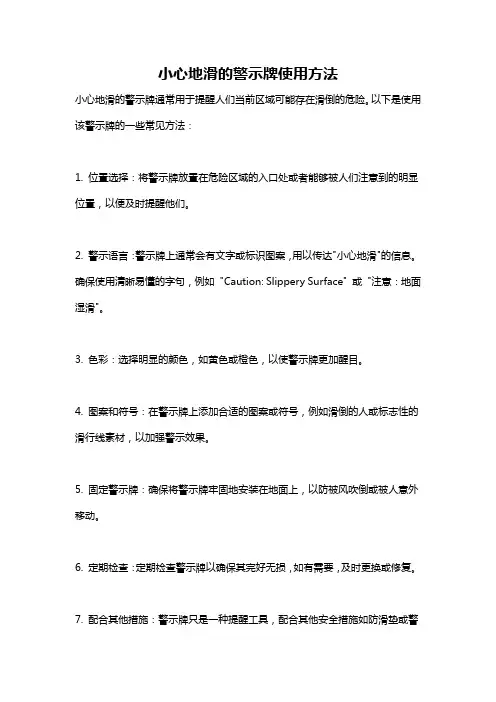 小心地滑的警示牌使用方法

小心地滑的警示牌通常用于提醒人们当前区域可能存在滑倒的危险。以下是使用该警示牌的一些常见方法：

1. 位置选择：将警示牌放置在危险区域的入口处或者能够被人们注意到的明显位置，以便及时提醒他们。

2. 警示语言：警示牌上通常会有文字或标识图案，用以传达"小心地滑"的信息。确保使用清晰易懂的字句，例如 "Caution: Slippery Surface" 或 "注意：地面湿滑"。

3. 色彩：选择明显的颜色，如黄色或橙色，以使警示牌更加醒目。

4. 图案和符号：在警示牌上添加合适的图案或符号，例如滑倒的人或标志性的滑行线素材，以加强警示效果。

5. 固定警示牌：确保将警示牌牢固地安装在地面上，以防被风吹倒或被人意外移动。

6. 定期检查：定期检查警示牌以确保其完好无损，如有需要，及时更换或修复。

7. 配合其他措施：警示牌只是一种提醒工具，配合其他安全措施如防滑垫或警